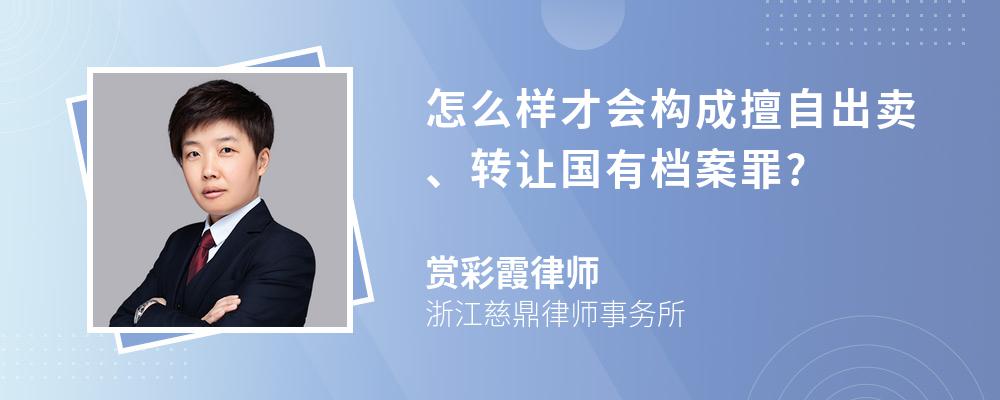 怎么样才会构成擅自出卖、转让国有档案罪?

赏彩霞律师
浙江慈鼎律师事务所